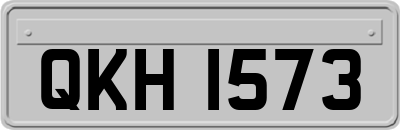 QKH 1573